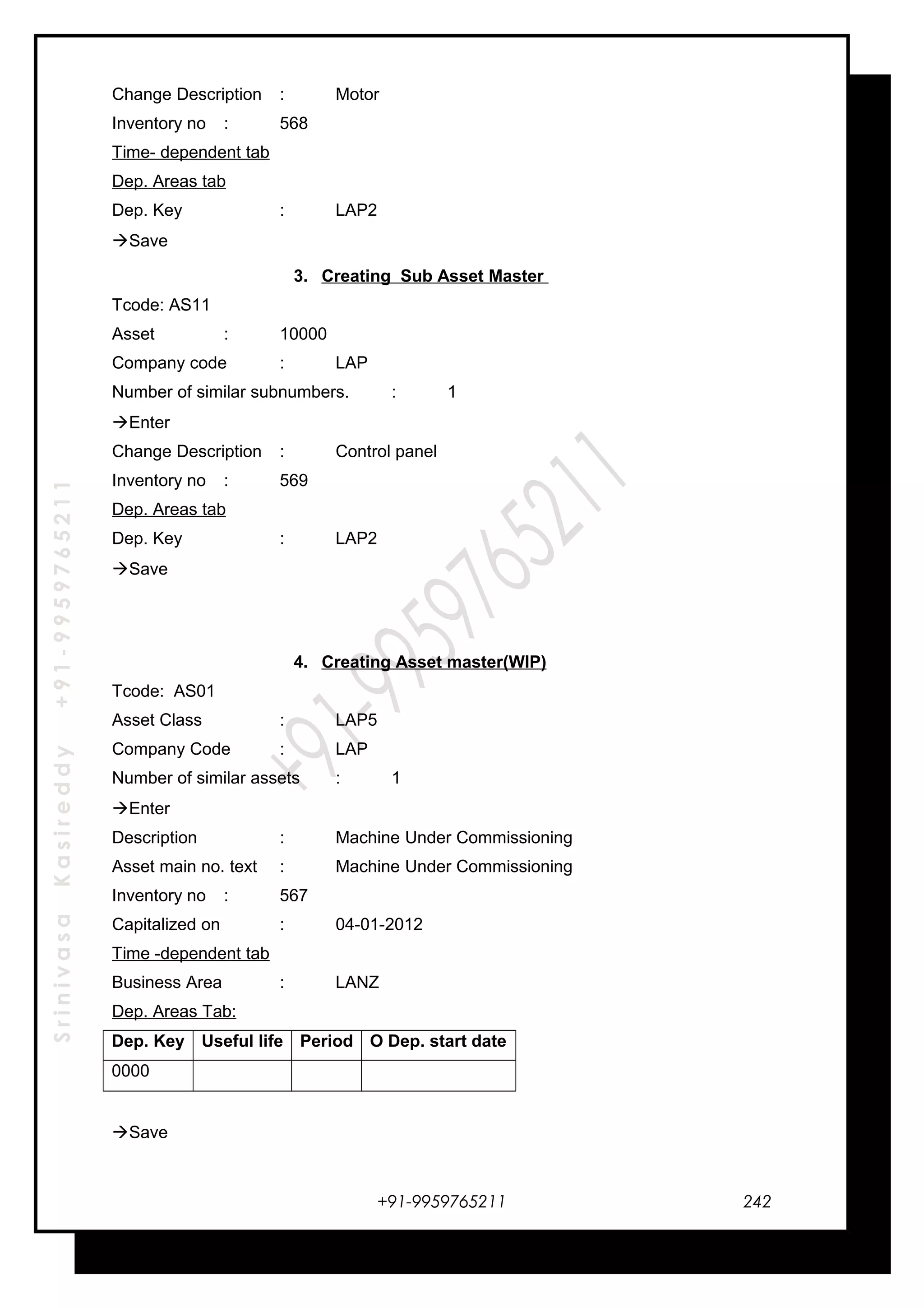 Change Description : Motor

Inventory no : 568

Time- dependent tab

Dep. Areas tab

Dep. Key : LAP2

→Save

3. Creating Sub Asset Master

Tcode: AS11

Asset : 10000

Company code : LAP

Number of similar subnumbers. : 1

→Enter

Change Description : Control panel

Inventory no : 569

Dep. Areas tab

Dep. Key : LAP2

→Save

4. Creating Asset master(WIP)

Tcode: AS01

Asset Class : LAP5

Company Code : LAP

Number of similar assets : 1

→Enter

Description : Machine Under Commissioning

Asset main no. text : Machine Under Commissioning

Inventory no : 567

Capitalized on : 04-01-2012

Time -dependent tab

Business Area : LANZ

Dep. Areas Tab:

| Dep. Key | Useful life | Period | O Dep. start date |
|---|---|---|---|
| 0000 | | | |

→Save

Srinivasa Kasireddy +91-9959765211

+91-9959765211

+91-9959765211 242